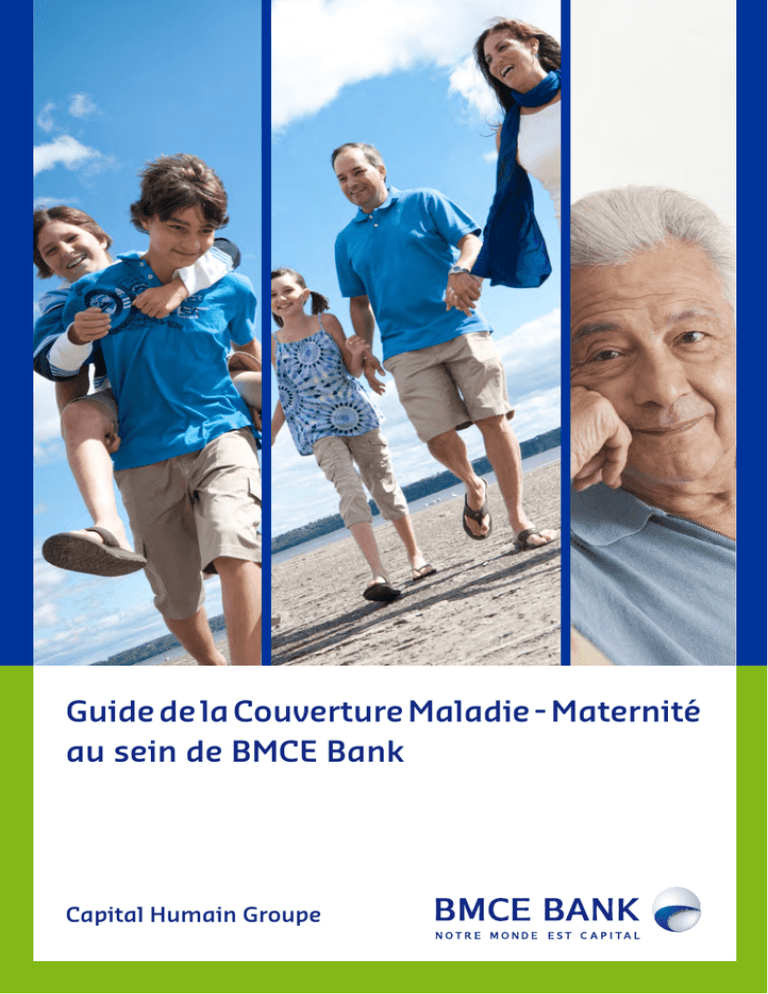 Guide de la Couverture Maladie - Maternité au sein de BMCE Bank

Capital Humain Groupe

BMCE BANK
NOTRE MONDE EST CAPITAL